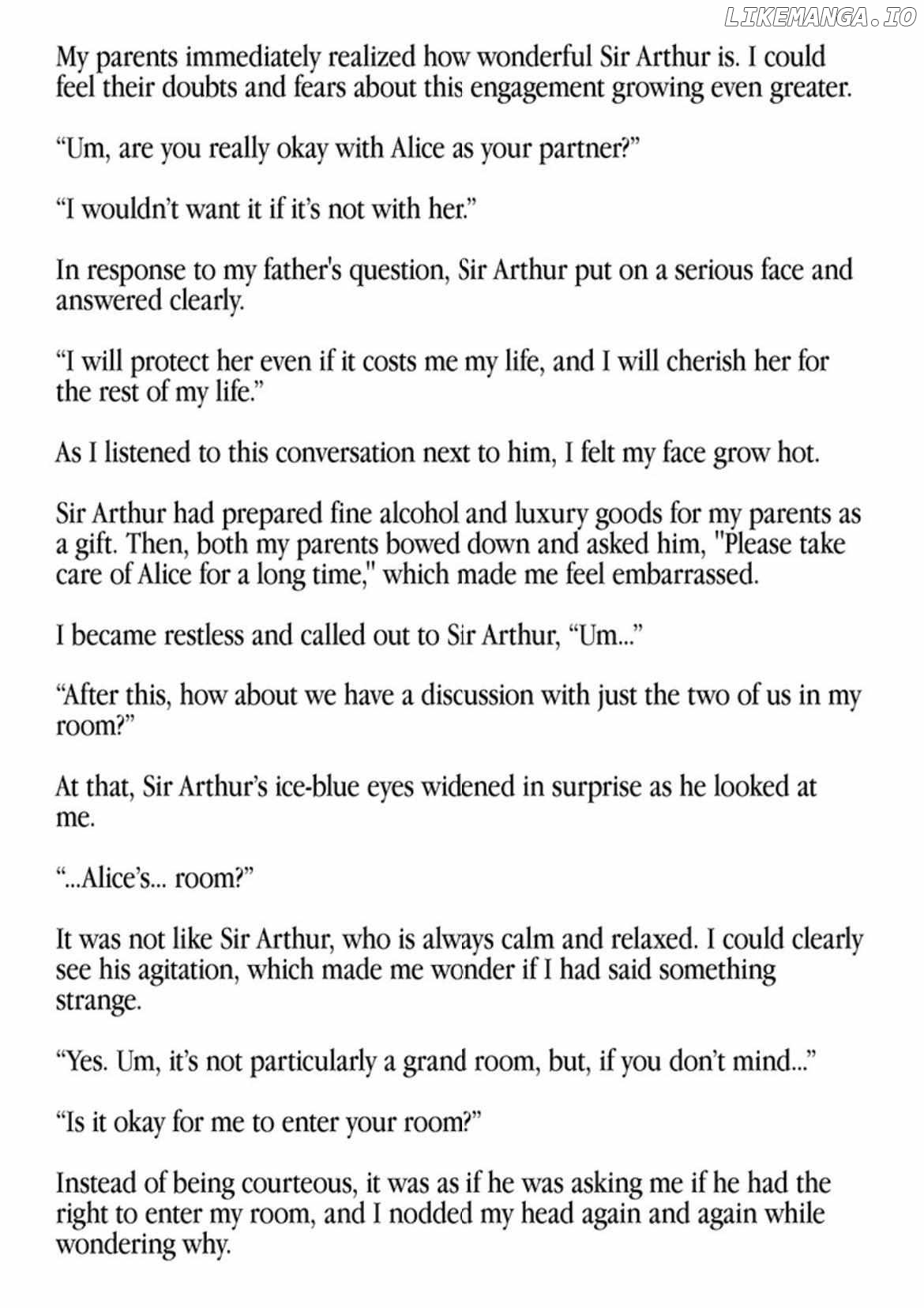 LIKEMANGA.IO

My parents immediately realized how wonderful Sir Arthur is. I could feel their doubts and fears about this engagement growing even greater.

“Um, are you really okay with Alice as your partner?”

“I wouldn’t want it if it’s not with her.”

In response to my father's question, Sir Arthur put on a serious face and answered clearly.

“I will protect her even if it costs me my life, and I will cherish her for the rest of my life.”

As I listened to this conversation next to him, I felt my face grow hot.

Sir Arthur had prepared fine alcohol and luxury goods for my parents as a gift. Then, both my parents bowed down and asked him, "Please take care of Alice for a long time," which made me feel embarrassed.

I became restless and called out to Sir Arthur, “Um...”

“After this, how about we have a discussion with just the two of us in my room?”

At that, Sir Arthur’s ice-blue eyes widened in surprise as he looked at me.

“...Alice’s... room?”

It was not like Sir Arthur, who is always calm and relaxed. I could clearly see his agitation, which made me wonder if I had said something strange.

“Yes. Um, it’s not particularly a grand room, but, if you don’t mind...”

“Is it okay for me to enter your room?”

Instead of being courteous, it was as if he was asking me if he had the right to enter my room, and I nodded my head again and again while wondering why.